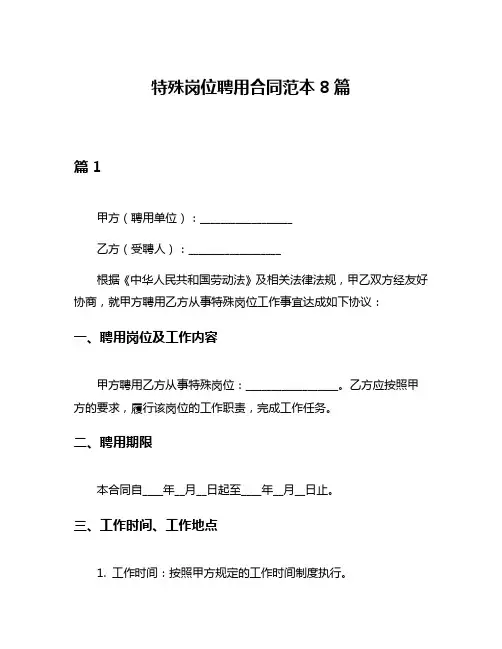 特殊岗位聘用合同范本 8 篇

篇 1

甲方（聘用单位）：________________

乙方（受聘人）：________________

根据《中华人民共和国劳动法》及相关法律法规，甲乙双方经友好协商，就甲方聘用乙方从事特殊岗位工作事宜达成如下协议：

一、聘用岗位及工作内容

甲方聘用乙方从事特殊岗位：________________。乙方应按照甲方的要求，履行该岗位的工作职责，完成工作任务。

二、聘用期限

本合同自____年__月__日起至____年__月__日止。

三、工作时间、工作地点

1. 工作时间：按照甲方规定的工作时间制度执行。